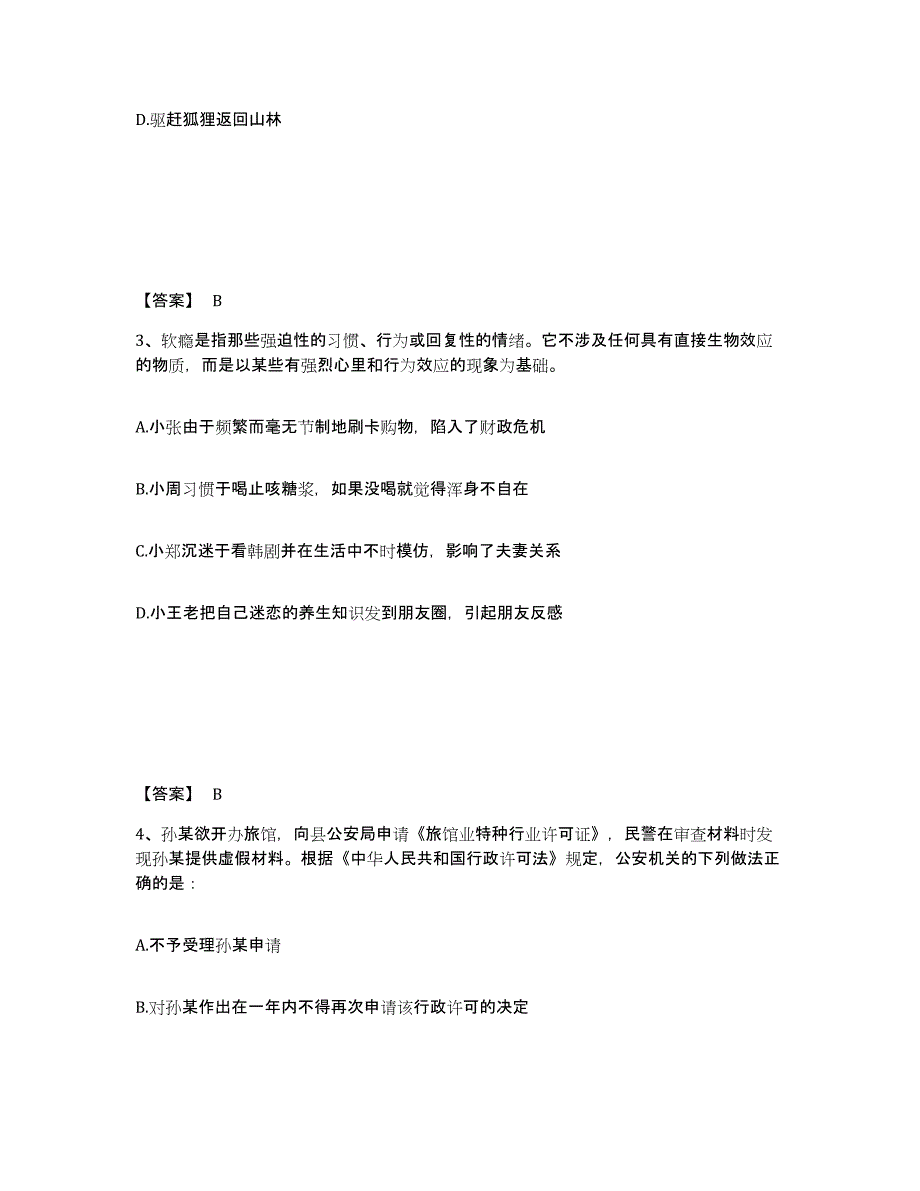 D.驱赶狐狸返回山林

【答案】 B

3、软瘾是指那些强迫性的习惯、行为或回复性的情绪。它不涉及任何具有直接生物效应的物质，而是以某些有强烈心里和行为效应的现象为基础。

A.小张由于频繁而毫无节制地刷卡购物，陷入了财政危机

B.小周习惯于喝止咳糖浆，如果没喝就觉得浑身不自在

C.小郑沉迷于看韩剧并在生活中不时模仿，影响了夫妻关系

D.小王老把自己迷恋的养生知识发到朋友圈，引起朋友反感

【答案】 B

4、孙某欲开办旅馆，向县公安局申请《旅馆业特种行业许可证》，民警在审查材料时发现孙某提供虚假材料。根据《中华人民共和国行政许可法》规定，公安机关的下列做法正确的是：

A.不予受理孙某申请

B.对孙某作出在一年内不得再次申请该行政许可的决定